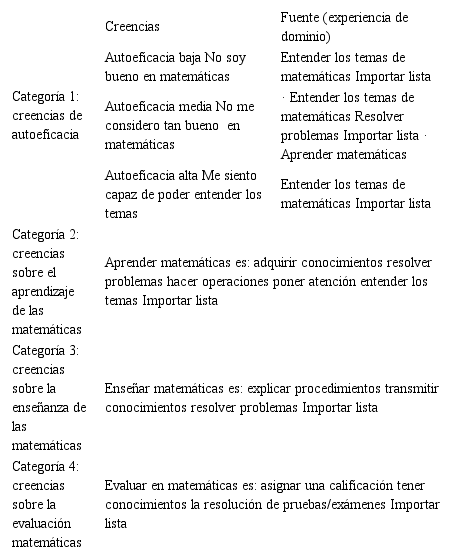 |  | Creencias | Fuente (experiencia de dominio) |
|---|---|---|
| Categoría 1: creencias de autoeficacia | Autoeficacia baja No soy bueno en matemáticas | Entender los temas de matemáticas Importar lista |
|  | Autoeficacia media No me considero tan bueno en matemáticas | · Entender los temas de matemáticas Resolver problemas Importar lista · Aprender matemáticas |
|  | Autoeficacia alta Me siento capaz de poder entender los temas | Entender los temas de matemáticas Importar lista |
| Categoría 2: creencias sobre el aprendizaje de las matemáticas | Aprender matemáticas es: adquirir conocimientos resolver problemas hacer operaciones poner atención entender los temas Importar lista |  |
| Categoría 3: creencias sobre la enseñanza de las matemáticas | Enseñar matemáticas es: explicar procedimientos transmitir conocimientos resolver problemas Importar lista |  |
| Categoría 4: creencias sobre la evaluación matemáticas | Evaluar en matemáticas es: asignar una calificación tener conocimientos la resolución de pruebas/exámenes Importar lista |  |